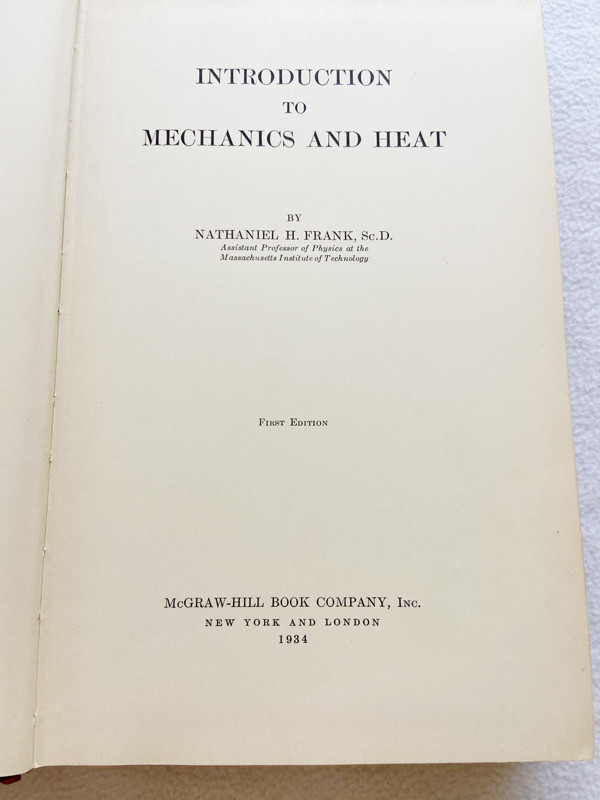 INTRODUCTION
TO
MECHANICS AND HEAT

BY
NATHANIEL H. FRANK, Sc.D.
Assistant Professor of Physics at the
Massachusetts Institute of Technology

First Edition

McGRAW-HILL BOOK COMPANY, Inc.
NEW YORK AND LONDON
1934